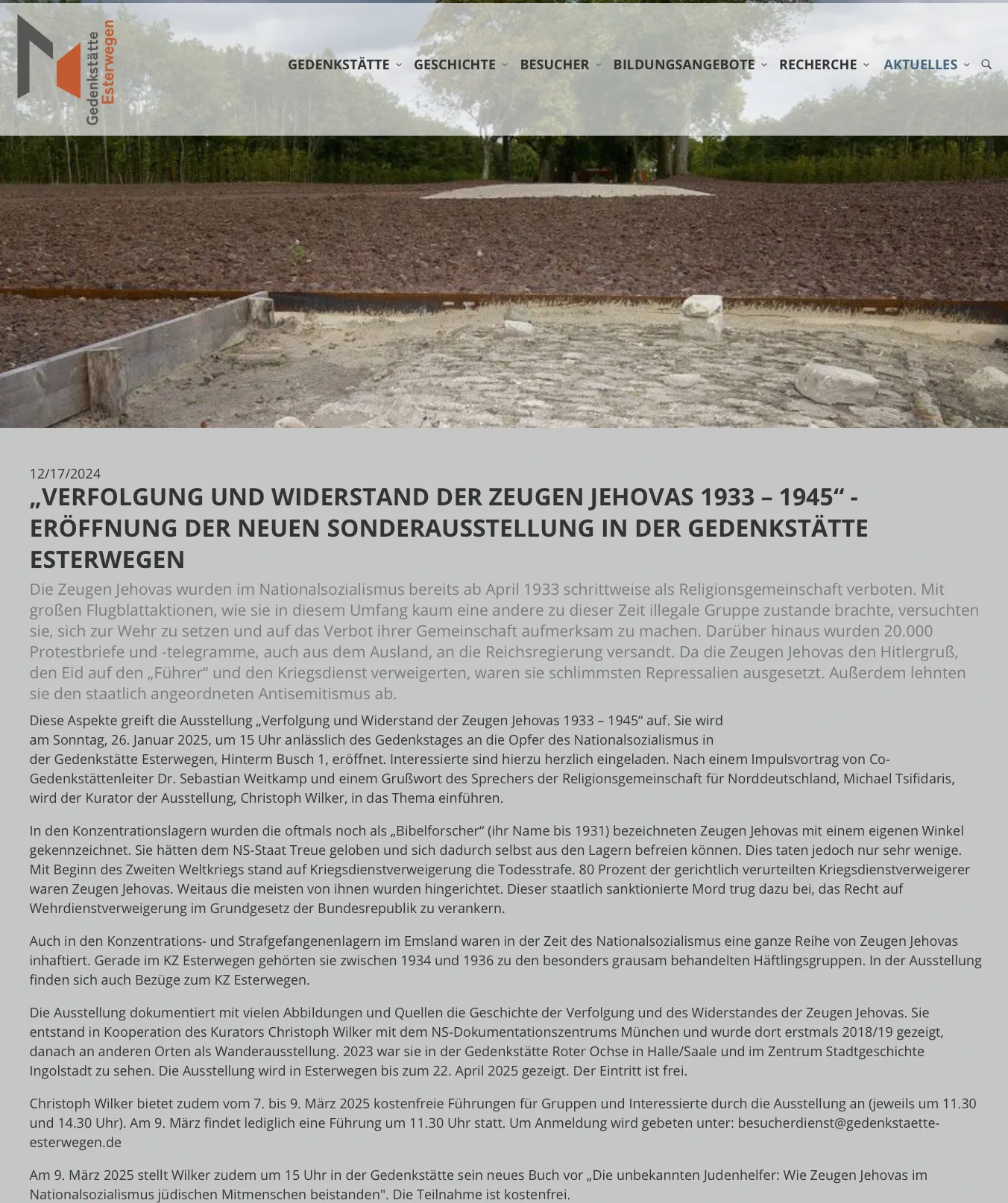 Gedenkstätte Esterwegen

GEDENKSTÄTTE GESCHICHTE BESUCHER BILDUNGSANGEBOTE RECHERCHE AKTUELLES

12/17/2024

„VERFOLGUNG UND WIDERSTAND DER ZEUGEN JEHOVAS 1933 – 1945“ - ERÖFFNUNG DER NEUEN SONDERAUSSTELLUNG IN DER GEDENKSTÄTTE ESTERWEGEN

Die Zeugen Jehovas wurden im Nationalsozialismus bereits ab April 1933 schrittweise als Religionsgemeinschaft verboten. Mit großen Flugblattaktionen, wie sie in diesem Umfang kaum eine andere zu dieser Zeit illegale Gruppe zustande brachte, versuchten sie, sich zur Wehr zu setzen und auf das Verbot ihrer Gemeinschaft aufmerksam zu machen. Darüber hinaus wurden 20.000 Protestbriefe und -telegramme, auch aus dem Ausland, an die Reichsregierung versandt. Da die Zeugen Jehovas den Hitlergruß, den Eid auf den „Führer“ und den Kriegsdienst verweigerten, waren sie schlimmsten Repressalien ausgesetzt. Außerdem lehnten sie den staatlich angeordneten Antisemitismus ab.

Diese Aspekte greift die Ausstellung „Verfolgung und Widerstand der Zeugen Jehovas 1933 – 1945“ auf. Sie wird am Sonntag, 26. Januar 2025, um 15 Uhr anlässlich des Gedenkstages an die Opfer des Nationalsozialismus in der Gedenkstätte Esterwegen, Hinterm Busch 1, eröffnet. Interessierte sind hierzu herzlich eingeladen. Nach einem Impulsvortrag von Co-Gedenkstättenleiter Dr. Sebastian Weitkamp und einem Grußwort des Sprechers der Religionsgemeinschaft für Norddeutschland, Michael Tsifidaris, wird der Kurator der Ausstellung, Christoph Wilker, in das Thema einführen.

In den Konzentrationslagern wurden die oftmals noch als „Bibelforscher“ (ihr Name bis 1931) bezeichneten Zeugen Jehovas mit einem eigenen Winkel gekennzeichnet. Sie hätten dem NS-Staat Treue geloben und sich dadurch selbst aus den Lagern befreien können. Dies taten jedoch nur sehr wenige. Mit Beginn des Zweiten Weltkriegs stand auf Kriegsdienstverweigerung die Todesstrafe. 80 Prozent der gerichtlich verurteilten Kriegsdienstverweigerer waren Zeugen Jehovas. Weitaus die meisten von ihnen wurden hingerichtet. Dieser staatlich sanktionierte Mord trug dazu bei, das Recht auf Wehrdienstverweigerung im Grundgesetz der Bundesrepublik zu verankern.

Auch in den Konzentrations- und Strafgefangenenlagern im Emsland waren in der Zeit des Nationalsozialismus eine ganze Reihe von Zeugen Jehovas inhaftiert. Gerade im KZ Esterwegen gehörten sie zwischen 1934 und 1936 zu den besonders grausam behandelten Häftlingsgruppen. In der Ausstellung finden sich auch Bezüge zum KZ Esterwegen.

Die Ausstellung dokumentiert mit vielen Abbildungen und Quellen die Geschichte der Verfolgung und des Widerstandes der Zeugen Jehovas. Sie entstand in Kooperation des Kurators Christoph Wilker mit dem NS-Dokumentationszentrums München und wurde dort erstmals 2018/19 gezeigt, danach an anderen Orten als Wanderausstellung. 2023 war sie in der Gedenkstätte Roter Ochse in Halle/Saale und im Zentrum Stadtgeschichte Ingolstadt zu sehen. Die Ausstellung wird in Esterwegen bis zum 22. April 2025 gezeigt. Der Eintritt ist frei.

Christoph Wilker bietet zudem vom 7. bis 9. März 2025 kostenfreie Führungen für Gruppen und Interessierte durch die Ausstellung an (jeweils um 11.30 und 14.30 Uhr). Am 9. März findet lediglich eine Führung um 11.30 Uhr statt. Um Anmeldung wird gebeten unter: besucherdienst@gedenkstaette-esterwegen.de

Am 9. März 2025 stellt Wilker zudem um 15 Uhr in der Gedenkstätte sein neues Buch vor „Die unbekannten Judenhelfer: Wie Zeugen Jehovas im Nationalsozialismus jüdischen Mitmenschen beistanden". Die Teilnahme ist kostenfrei.